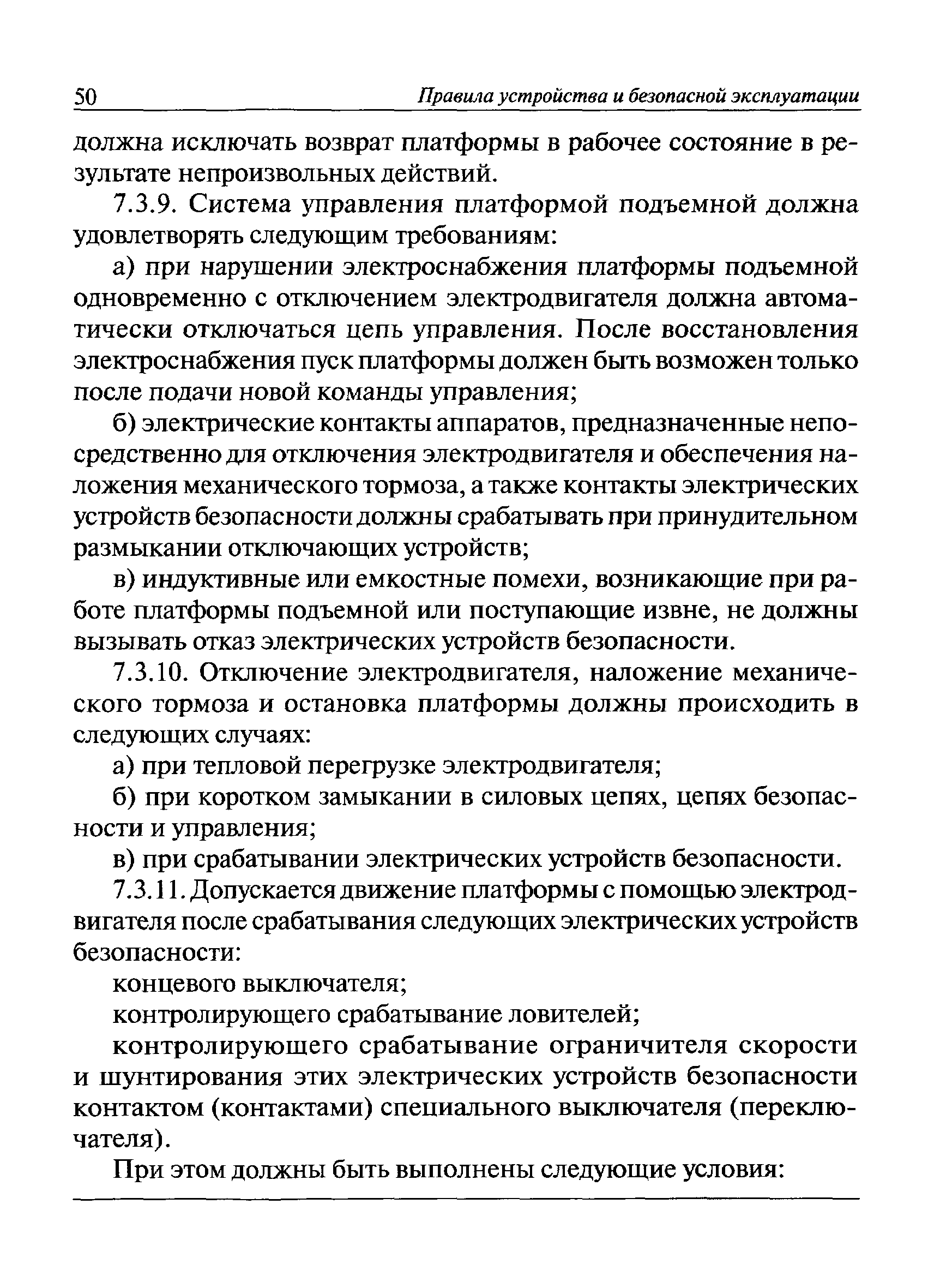 50 Правила устройства и безопасной эксплуатации

должна исключать возврат платформы в рабочее состояние в результате непроизвольных действий.

7.3.9. Система управления платформой подъемной должна удовлетворять следующим требованиям:

а) при нарушении электроснабжения платформы подъемной одновременно с отключением электродвигателя должна автоматически отключаться цепь управления. После восстановления электроснабжения пуск платформы должен быть возможен только после подачи новой команды управления;

б) электрические контакты аппаратов, предназначенные непосредственно для отключения электродвигателя и обеспечения наложения механического тормоза, а также контакты электрических устройств безопасности должны срабатывать при принудительном размыкании отключающих устройств;

в) индуктивные или емкостные помехи, возникающие при работе платформы подъемной или поступающие извне, не должны вызывать отказ электрических устройств безопасности.

7.3.10. Отключение электродвигателя, наложение механического тормоза и остановка платформы должны происходить в следующих случаях:

а) при тепловой перегрузке электродвигателя;

б) при коротком замыкании в силовых цепях, цепях безопасности и управления;

в) при срабатывании электрических устройств безопасности.

7.3.11. Допускается движение платформы с помощью электродвигателя после срабатывания следующих электрических устройств безопасности:

концевого выключателя;

контролирующего срабатывание ловителей;

контролирующего срабатывание ограничителя скорости и шунтирования этих электрических устройств безопасности контактом (контактами) специального выключателя (переключателя).

При этом должны быть выполнены следующие условия: